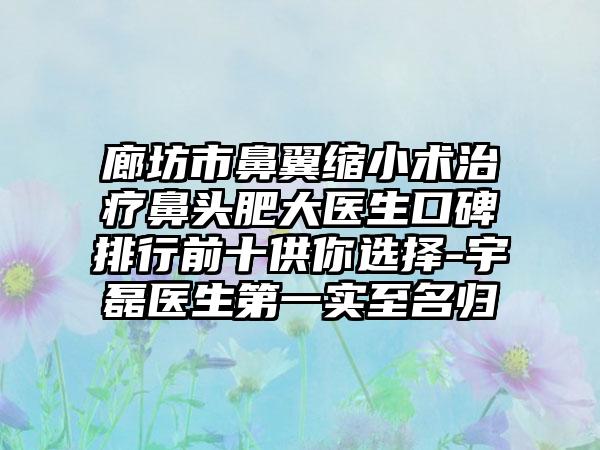 廊坊市鼻翼缩小术治疗鼻头肥大医生口碑排行前十供你选择-宇磊医生第一实至名归